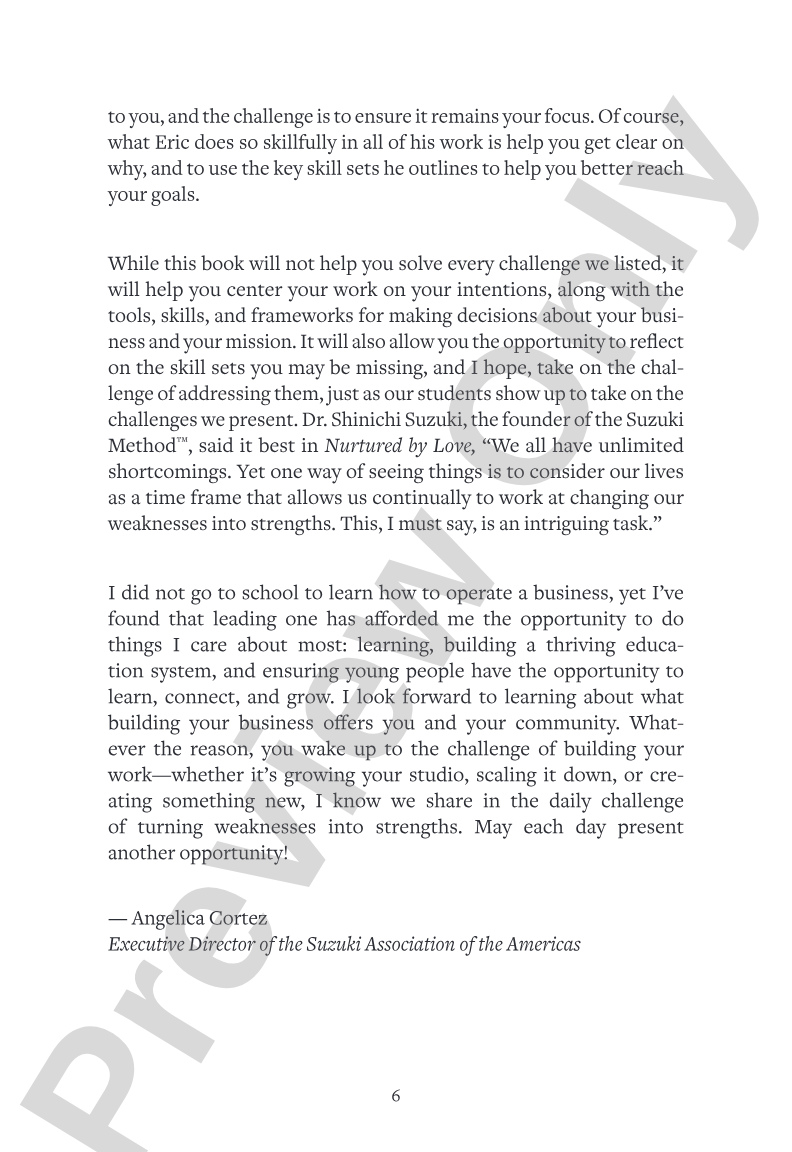 to you, and the challenge is to ensure it remains your focus. Of course, what Eric does so skillfully in all of his work is help you get clear on why, and to use the key skill sets he outlines to help you better reach your goals.

While this book will not help you solve every challenge we listed, it will help you center your work on your intentions, along with the tools, skills, and frameworks for making decisions about your business and your mission. It will also allow you the opportunity to reflect on the skill sets you may be missing, and I hope, take on the challenge of addressing them, just as our students show up to take on the challenges we present. Dr. Shinichi Suzuki, the founder of the Suzuki Method™, said it best in Nurtured by Love, "We all have unlimited shortcomings. Yet one way of seeing things is to consider our lives as a time frame that allows us continually to work at changing our weaknesses into strengths. This, I must say, is an intriguing task."

I did not go to school to learn how to operate a business, yet I've found that leading one has afforded me the opportunity to do things I care about most: learning, building a thriving education system, and ensuring young people have the opportunity to learn, connect, and grow. I look forward to learning about what building your business offers you and your community. Whatever the reason, you wake up to the challenge of building your work—whether it's growing your studio, scaling it down, or creating something new, I know we share in the daily challenge of turning weaknesses into strengths. May each day present another opportunity!

— Angelica Cortez
Executive Director of the Suzuki Association of the Americas

6

Preview Only